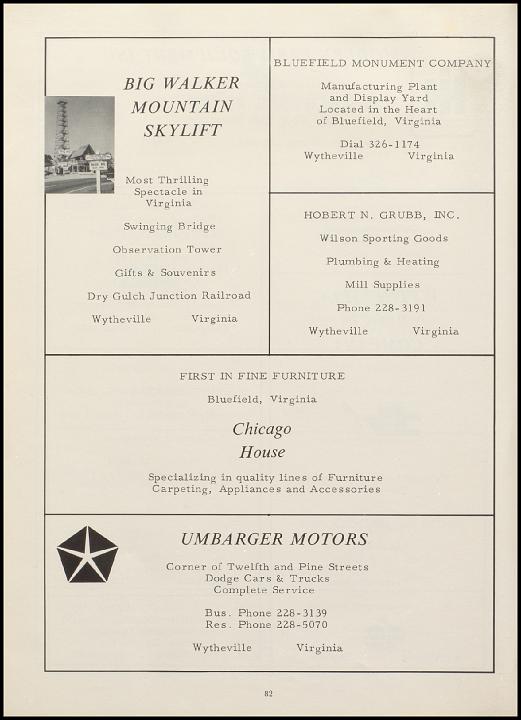 BIG WALKER MOUNTAIN SKYLIFT

Most Thrilling Spectacle in Virginia

Swinging Bridge

Observation Tower

Gifts & Souvenirs

Dry Gulch Junction Railroad

Wytheville Virginia

BLUEFIELD MONUMENT COMPANY

Manufacturing Plant and Display Yard Located in the Heart of Bluefield, Virginia

Dial 326-1174

Wytheville Virginia

HOBERT N. GRUBB, INC.

Wilson Sporting Goods

Plumbing & Heating

Mill Supplies

Phone 228-3191

Wytheville Virginia

FIRST IN FINE FURNITURE

Bluefield, Virginia

Chicago House

Specializing in quality lines of Furniture Carpeting, Appliances and Accessories

UMBARGER MOTORS

Corner of Twelfth and Pine Streets
Dodge Cars & Trucks
Complete Service

Bus. Phone 228-3139
Res. Phone 228-5070

Wytheville Virginia

82